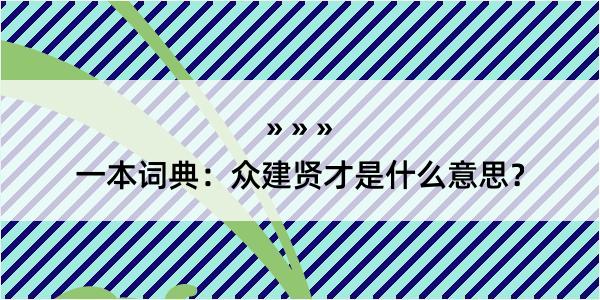 » » »

一本词典：众建贤才是什么意思？